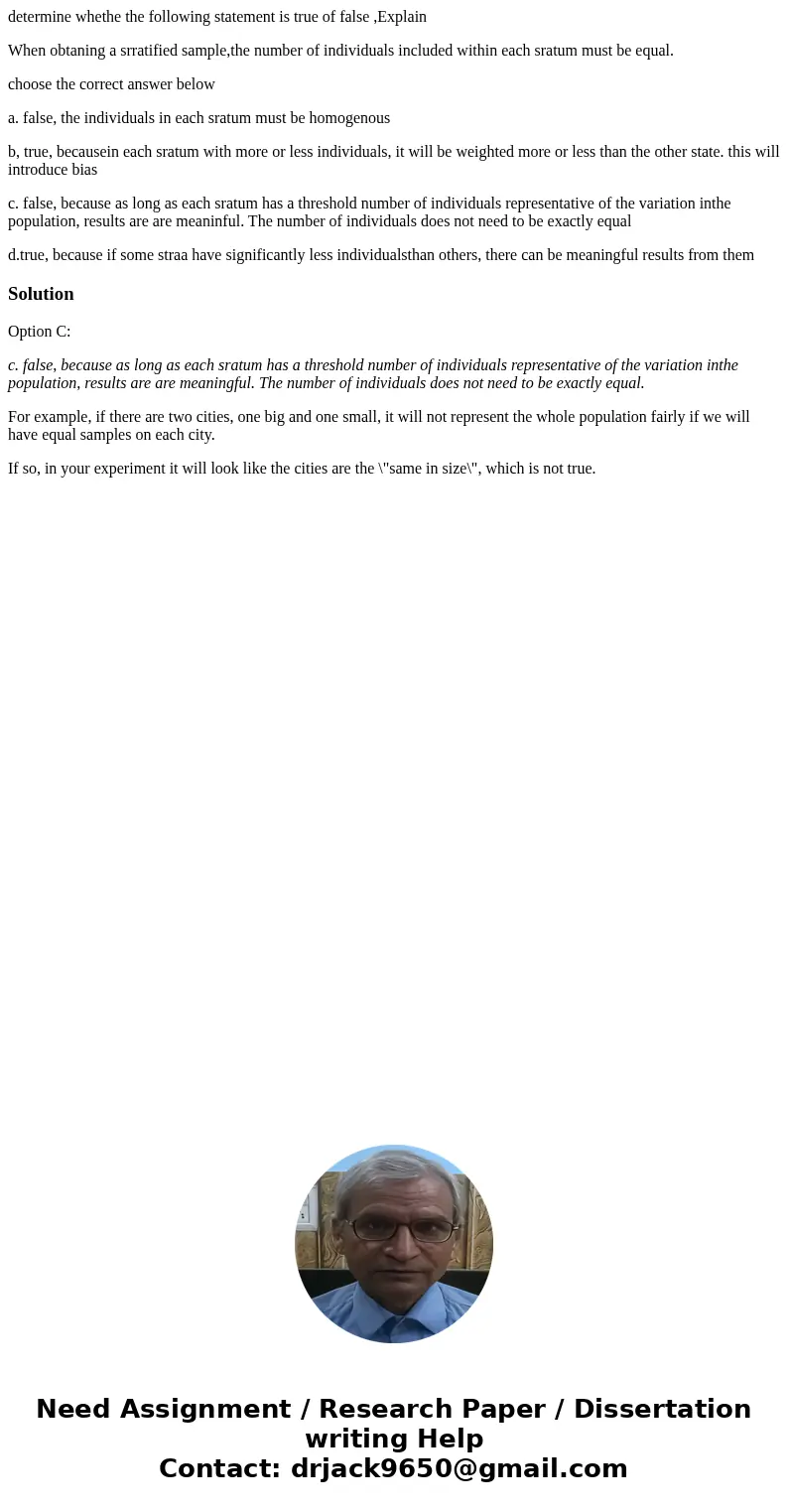 determine whethe the following statement is true of false ,Explain

When obtaning a srratified sample,the number of individuals included within each sratum must be equal.

choose the correct answer below

a. false, the individuals in each sratum must be homogenous

b, true, becausein each sratum with more or less individuals, it will be weighted more or less than the other state. this will introduce bias

c. false, because as long as each sratum has a threshold number of individuals representative of the variation inthe population, results are are meaninful. The number of individuals does not need to be exactly equal

d.true, because if some straa have significantly less individualsthan others, there can be meaningful results from them

Solution

Option C:

c. false, because as long as each sratum has a threshold number of individuals representative of the variation inthe population, results are are meaningful. The number of individuals does not need to be exactly equal.

For example, if there are two cities, one big and one small, it will not represent the whole population fairly if we will have equal samples on each city.

If so, in your experiment it will look like the cities are the \"same in size\", which is not true.

Need Assignment / Research Paper / Dissertation writing Help
Contact: drjack9650@gmail.com